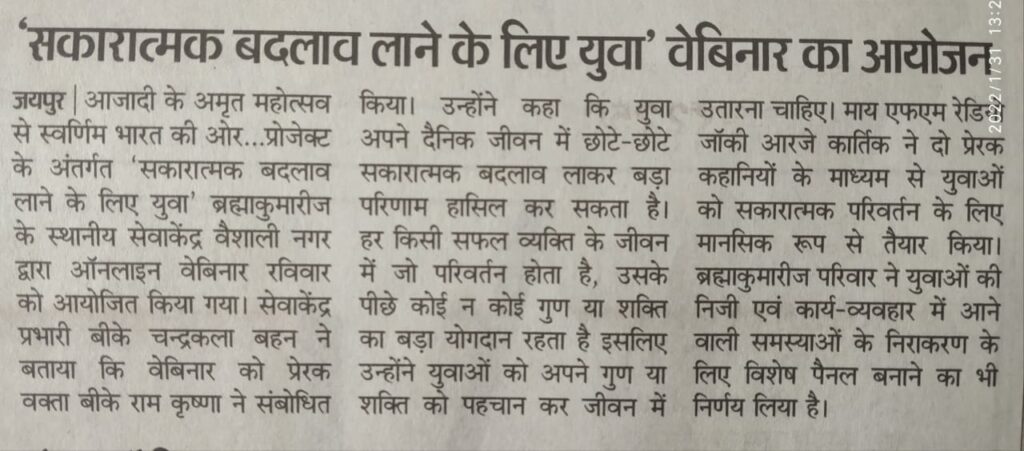 'सकारात्मक बदलाव लाने के लिए युवा' वेबिनार का आयोजन

जयपुर | आजादी के अमृत महोत्सव से स्वर्णिम भारत की ओर...प्रोजेक्ट के अंतर्गत 'सकारात्मक बदलाव लाने के लिए युवा' ब्रह्माकुमारीज के स्थानीय सेवाकेंद्र वैशाली नगर द्वारा ऑनलाइन वेबिनार रविवार को आयोजित किया गया। सेवाकेंद्र प्रभारी बीके चन्द्रकला बहन ने बताया कि वेबिनार को प्रेरक वक्ता बीके राम कृष्णा ने संबोधित किया। उन्होंने कहा कि युवा अपने दैनिक जीवन में छोटे-छोटे सकारात्मक बदलाव लाकर बड़ा परिणाम हासिल कर सकता है। हर किसी सफल व्यक्ति के जीवन में जो परिवर्तन होता है, उसके पीछे कोई न कोई गुण या शक्ति का बड़ा योगदान रहता है इसलिए उन्होंने युवाओं को अपने गुण या शक्ति को पहचान कर जीवन में उतारना चाहिए। माय एफएम रेडियो जॉकी आरजे कार्तिक ने दो प्रेरक कहानियों के माध्यम से युवाओं को सकारात्मक परिवर्तन के लिए मानसिक रूप से तैयार किया। ब्रह्माकुमारीज परिवार ने युवाओं की निजी एवं कार्य-व्यवहार में आने वाली समस्याओं के निराकरण के लिए विशेष पैनल बनाने का भी निर्णय लिया है।

2022/1/31 13:2